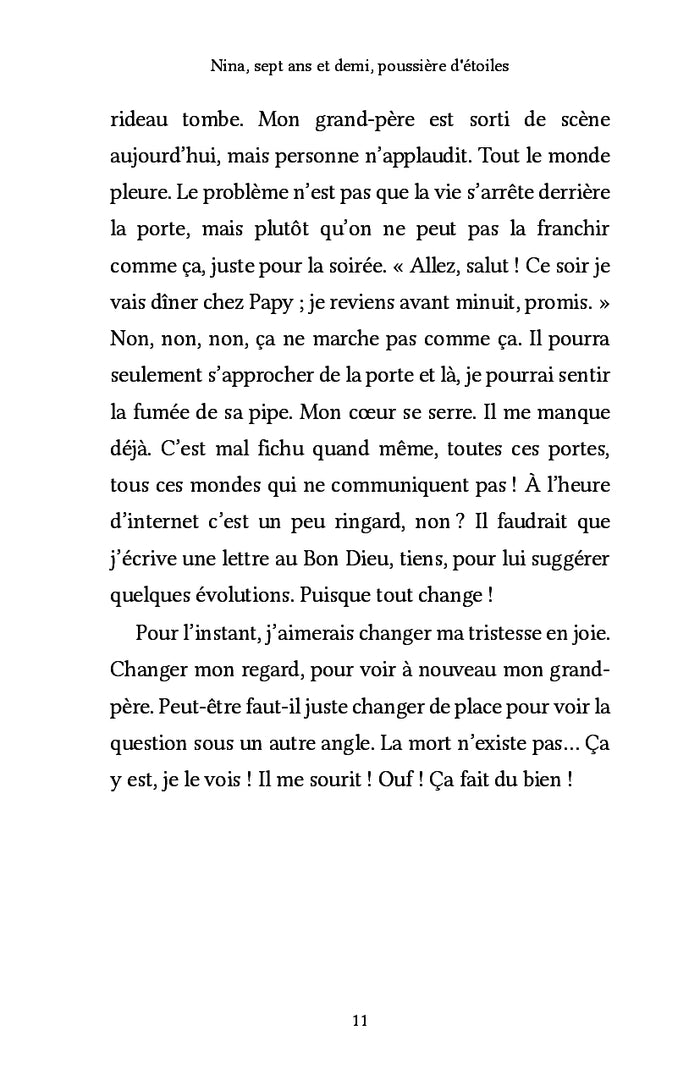 Nina, sept ans et demi, poussière d'étoiles

rideau tombe. Mon grand-père est sorti de scène aujourd'hui, mais personne n'applaudit. Tout le monde pleure. Le problème n'est pas que la vie s'arrête derrière la porte, mais plutôt qu'on ne peut pas la franchir comme ça, juste pour la soirée. « Allez, salut ! Ce soir je vais dîner chez Papy ; je reviens avant minuit, promis. » Non, non, non, ça ne marche pas comme ça. Il pourra seulement s'approcher de la porte et là, je pourrai sentir la fumée de sa pipe. Mon cœur se serre. Il me manque déjà. C'est mal fichu quand même, toutes ces portes, tous ces mondes qui ne communiquent pas ! À l'heure d'internet c'est un peu ringard, non ? Il faudrait que j'écrive une lettre au Bon Dieu, tiens, pour lui suggérer quelques évolutions. Puisque tout change !

Pour l'instant, j'aimerais changer ma tristesse en joie. Changer mon regard, pour voir à nouveau mon grand-père. Peut-être faut-il juste changer de place pour voir la question sous un autre angle. La mort n'existe pas… Ça y est, je le vois ! Il me sourit ! Ouf ! Ça fait du bien !

11